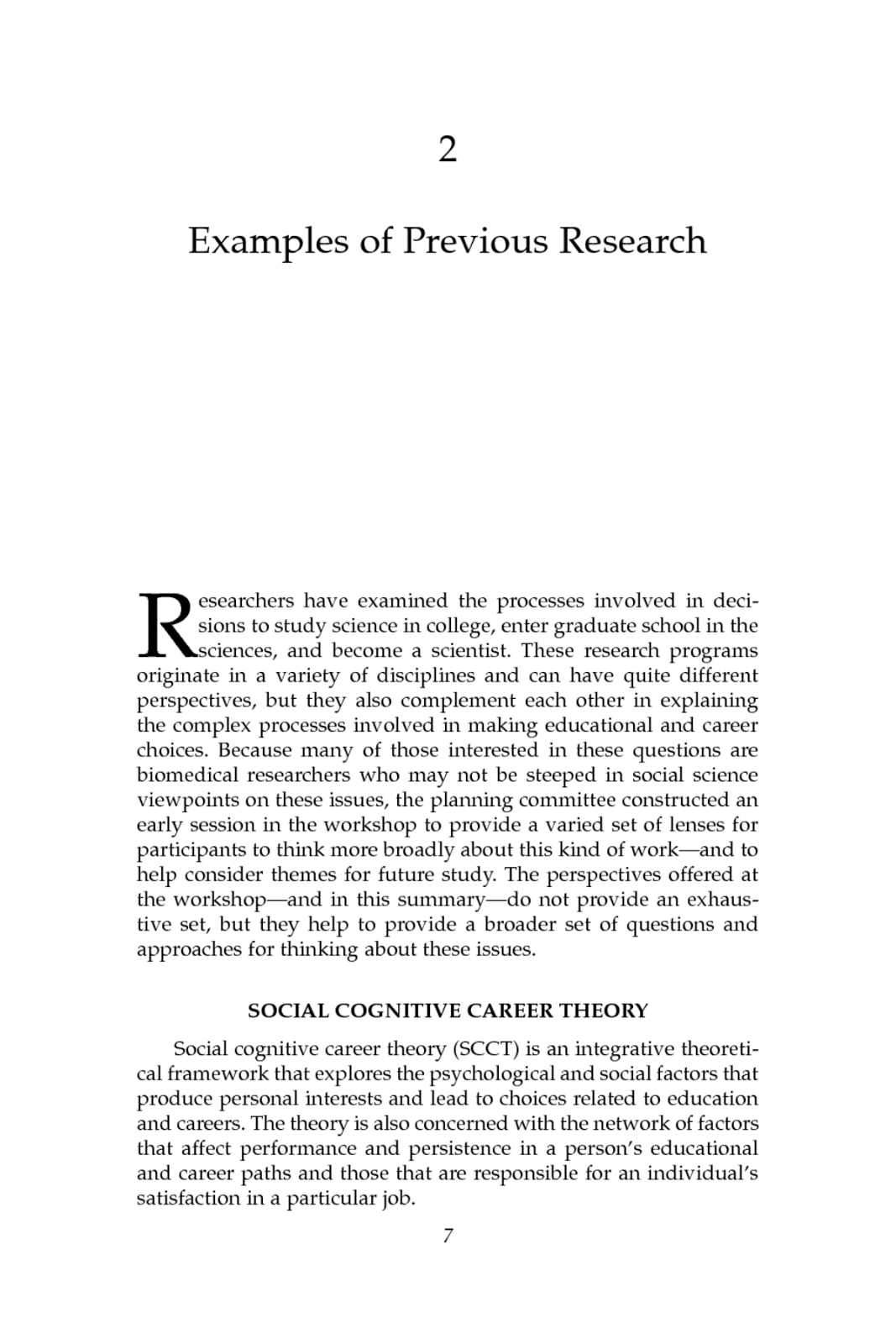 2

Examples of Previous Research

Researchers have examined the processes involved in decisions to study science in college, enter graduate school in the sciences, and become a scientist. These research programs originate in a variety of disciplines and can have quite different perspectives, but they also complement each other in explaining the complex processes involved in making educational and career choices. Because many of those interested in these questions are biomedical researchers who may not be steeped in social science viewpoints on these issues, the planning committee constructed an early session in the workshop to provide a varied set of lenses for participants to think more broadly about this kind of work—and to help consider themes for future study. The perspectives offered at the workshop—and in this summary—do not provide an exhaustive set, but they help to provide a broader set of questions and approaches for thinking about these issues.

SOCIAL COGNITIVE CAREER THEORY

Social cognitive career theory (SCCT) is an integrative theoretical framework that explores the psychological and social factors that produce personal interests and lead to choices related to education and careers. The theory is also concerned with the network of factors that affect performance and persistence in a person's educational and career paths and those that are responsible for an individual's satisfaction in a particular job.

7